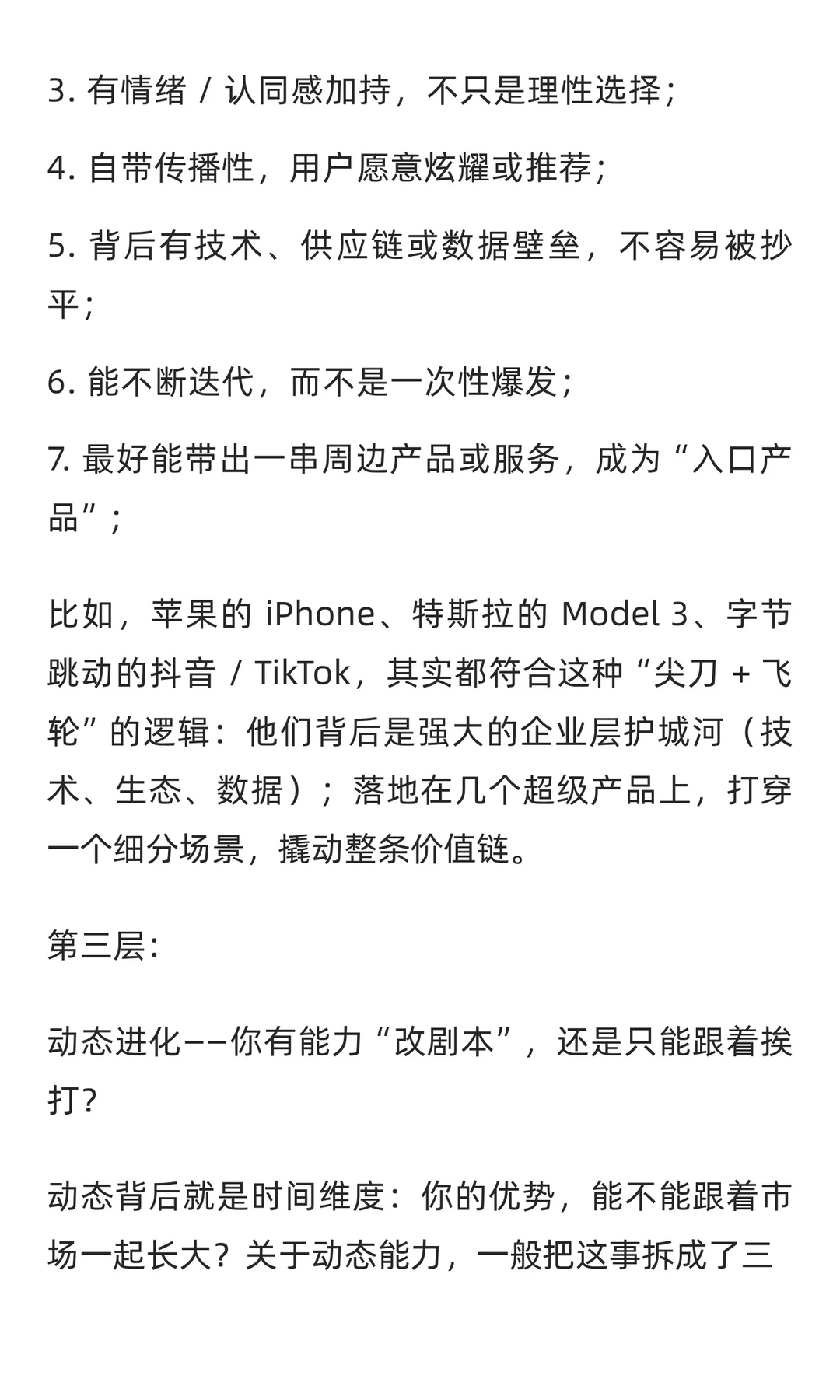 3. 有情绪 / 认同感加持，不只是理性选择；

4. 自带传播性，用户愿意炫耀或推荐；

5. 背后有技术、供应链或数据壁垒，不容易被抄平；

6. 能不断迭代，而不是一次性爆发；

7. 最好能带出一串周边产品或服务，成为“入口产品”；

比如，苹果的 iPhone、特斯拉的 Model 3、字节跳动的抖音 / TikTok，其实都符合这种“尖刀 + 飞轮”的逻辑：他们背后是强大的企业层护城河（技术、生态、数据）；落地在几个超级产品上，打穿一个细分场景，撬动整条价值链。

第三层：

动态进化——你有能力“改剧本”，还是只能跟着挨打？

动态背后就是时间维度：你的优势，能不能跟着市场一起长大？关于动态能力，一般把这事拆成了三